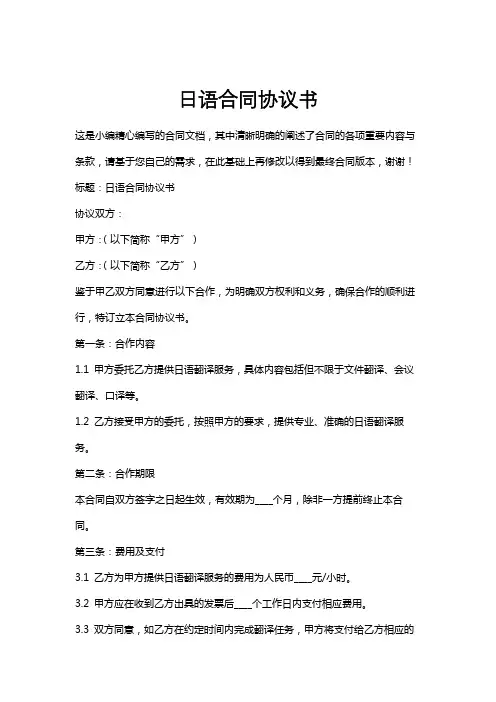 日语合同协议书

这是小编精心编写的合同文档，其中清晰明确的阐述了合同的各项重要内容与条款，请基于您自己的需求，在此基础上再修改以得到最终合同版本，谢谢！

标题：日语合同协议书

协议双方：

甲方：（以下简称“甲方”）

乙方：（以下简称“乙方”）

鉴于甲乙双方同意进行以下合作，为明确双方权利和义务，确保合作的顺利进行，特订立本合同协议书。

第一条：合作内容

1.1 甲方委托乙方提供日语翻译服务，具体内容包括但不限于文件翻译、会议翻译、口译等。

1.2 乙方接受甲方的委托，按照甲方的要求，提供专业、准确的日语翻译服务。

第二条：合作期限

本合同自双方签字之日起生效，有效期为____个月，除非一方提前终止本合同。

第三条：费用及支付

3.1 乙方为甲方提供日语翻译服务的费用为人民币____元/小时。

3.2 甲方应在收到乙方出具的发票后____个工作日内支付相应费用。

3.3 双方同意，如乙方在约定时间内完成翻译任务，甲方将支付给乙方相应的